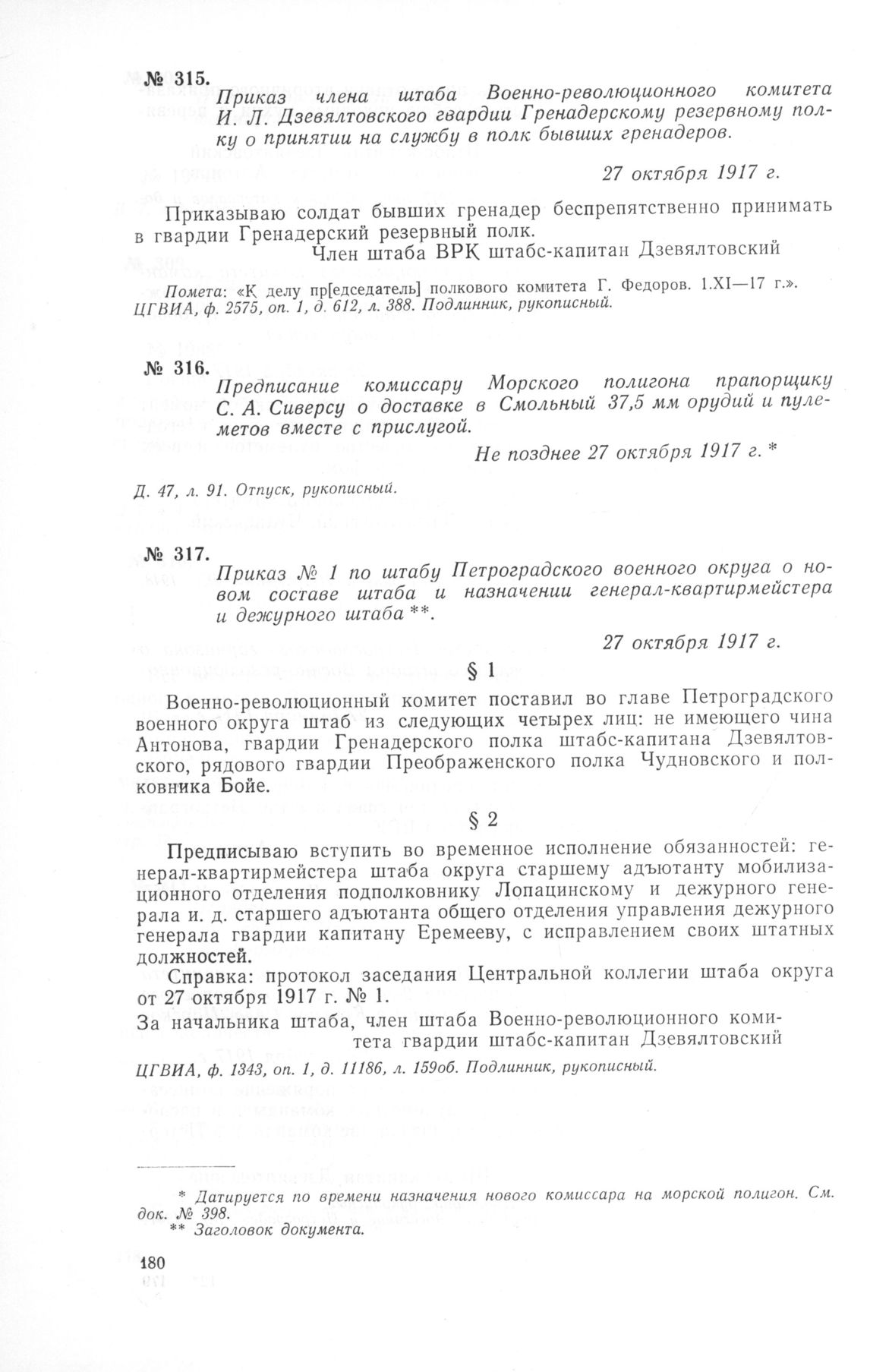 № 315.
Приказ члена штаба Военно-революционного комитета И. Л. Дзевялтовского гвардии Гренадерскому резервному полку о принятии на службу в полк бывших гренадеров.

27 октября 1917 г.

Приказываю солдат бывших гренадер беспрепятственно принимать в гвардии Гренадерский резервный полк.

Член штаба ВРК штабс-капитан Дзевялтовский

Помета: «К делу пр[едседатель] полкового комитета Г. Федоров. 1.XI—17 г.».
ЦГВИА, ф. 2575, оп. 1, д. 612, л. 388. Подлинник, рукописный.

№ 316.
Предписание комиссару Морского полигона прапорщику С. А. Сиверсу о доставке в Смольный 37,5 мм орудий и пулеметов вместе с прислугой.

Не позднее 27 октября 1917 г. *

Д. 47, л. 91. Отпуск, рукописный.

№ 317.
Приказ № 1 по штабу Петроградского военного округа о новом составе штаба и назначении генерал-квартирмейстера и дежурного штаба **.

27 октября 1917 г.

§ 1

Военно-революционный комитет поставил во главе Петроградского военного округа штаб из следующих четырех лиц: не имеющего чина Антонова, гвардии Гренадерского полка штабс-капитана Дзевялтовского, рядового гвардии Преображенского полка Чудновского и полковника Бойе.

§ 2

Предписываю вступить во временное исполнение обязанностей: генерал-квартирмейстера штаба округа старшему адъютанту мобилизационного отделения подполковнику Лопацинскому и дежурного генерала и. д. старшего адъютанта общего отделения управления дежурного генерала гвардии капитану Еремееву, с исправлением своих штатных должностей.

Справка: протокол заседания Центральной коллегии штаба округа от 27 октября 1917 г. № 1.

За начальника штаба, член штаба Военно-революционного комитета гвардии штабс-капитан Дзевялтовский

ЦГВИА, ф. 1343, оп. 1, д. 11186, л. 159об. Подлинник, рукописный.

* Датируется по времени назначения нового комиссара на морской полигон. См. док. № 398.
** Заголовок документа.

180